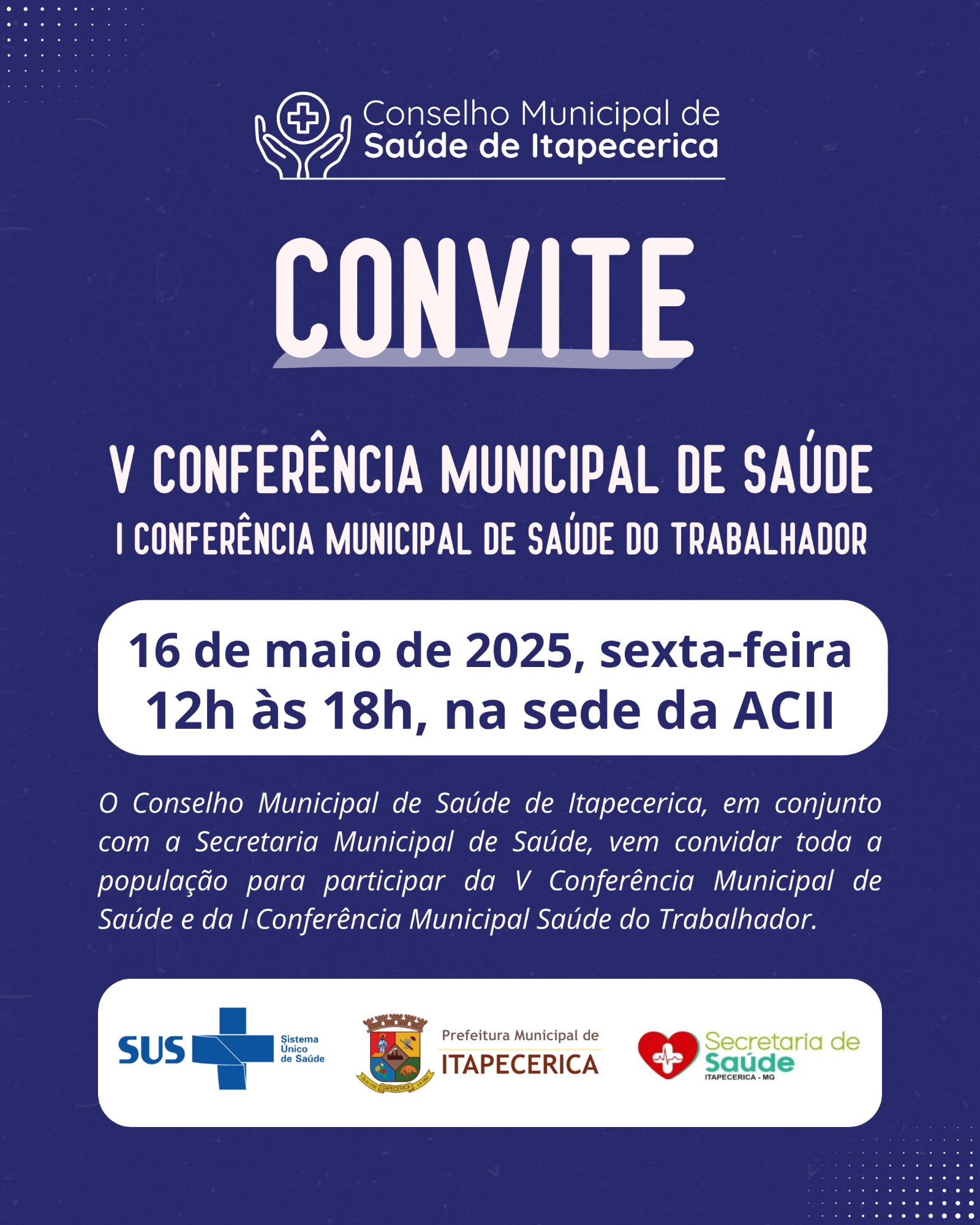 Conselho Municipal de
Saúde de Itapecerica

CONVITE

V CONFERÊNCIA MUNICIPAL DE SAÚDE
I CONFERÊNCIA MUNICIPAL DE SAÚDE DO TRABALHADOR

16 de maio de 2025, sexta-feira
12h às 18h, na sede da ACII

O Conselho Municipal de Saúde de Itapecerica, em conjunto com a Secretaria Municipal de Saúde, vem convidar toda a população para participar da V Conferência Municipal de Saúde e da I Conferência Municipal Saúde do Trabalhador.

SUS Sistema Único de Saúde

ITAPECERICA

Prefeitura Municipal de
ITAPECERICA

Secretaria de
Saúde
ITAPECERICA - MG